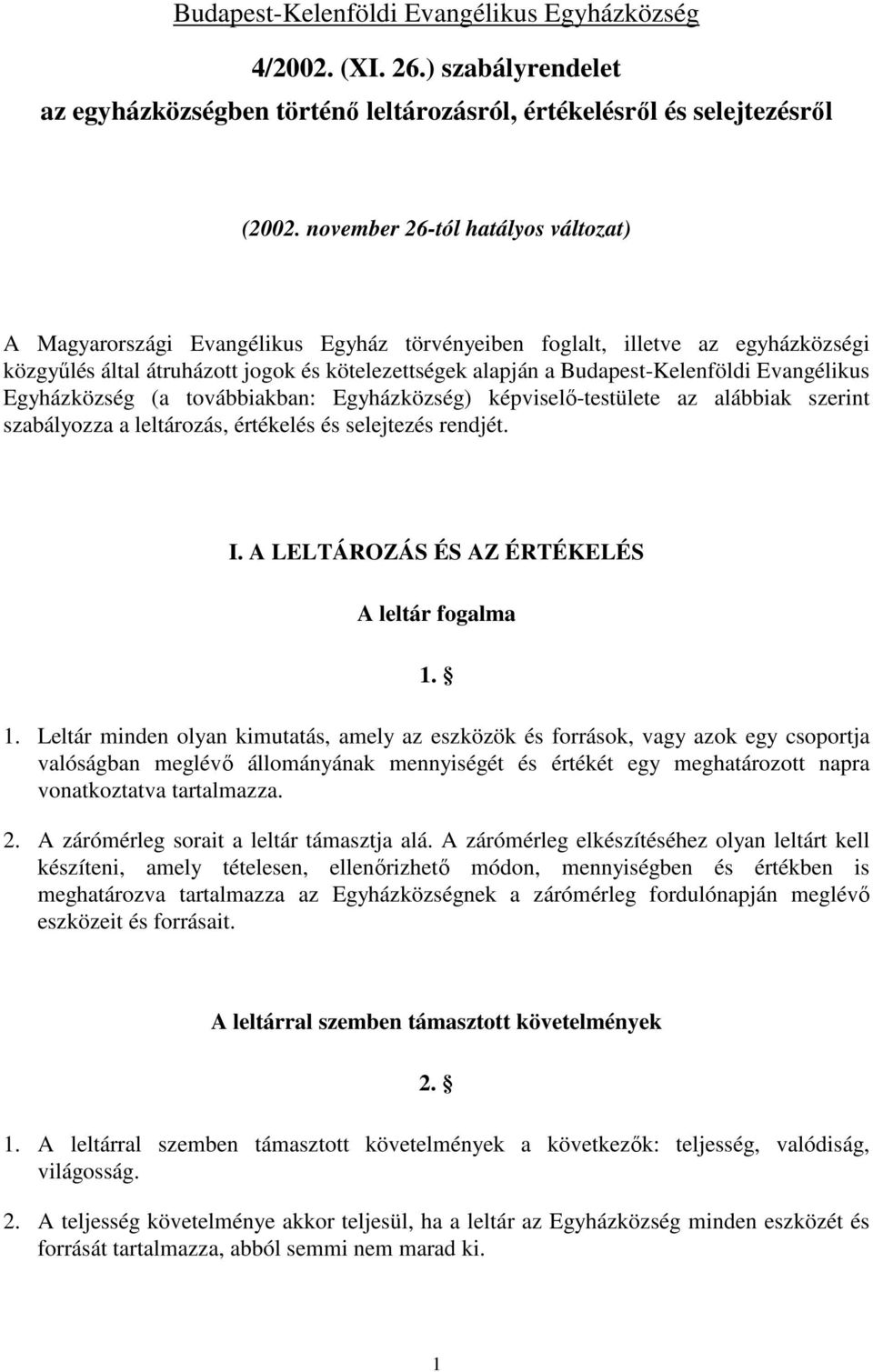 Budapest-Kelenföldi Evangélikus Egyházközség

4/2002. (XI. 26.) szabályrendelet
az egyházközségben történő leltározásról, értékelésről és selejtezésről

(2002. november 26-tól hatályos változat)

A Magyarországi Evangélikus Egyház törvényeiben foglalt, illetve az egyházközségi közgyűlés által átruházott jogok és kötelezettségek alapján a Budapest-Kelenföldi Evangélikus Egyházközség (a továbbiakban: Egyházközség) képviselő-testülete az alábbiak szerint szabályozza a leltározás, értékelés és selejtezés rendjét.

I. A LELTÁROZÁS ÉS AZ ÉRTÉKELÉS

A leltár fogalma

1. §

1. Leltár minden olyan kimutatás, amely az eszközök és források, vagy azok egy csoportja valóságban meglévő állományának mennyiségét és értékét egy meghatározott napra vonatkoztatva tartalmazza.

2. A zárómérleg sorait a leltár támasztja alá. A zárómérleg elkészítéséhez olyan leltárt kell készíteni, amely tételesen, ellenőrizhető módon, mennyiségben és értékben is meghatározva tartalmazza az Egyházközségnek a zárómérleg fordulónapján meglévő eszközeit és forrásait.

A leltárral szemben támasztott követelmények

2. §

1. A leltárral szemben támasztott követelmények a következők: teljesség, valódiság, világosság.

2. A teljesség követelménye akkor teljesül, ha a leltár az Egyházközség minden eszközét és forrását tartalmazza, abból semmi nem marad ki.

1